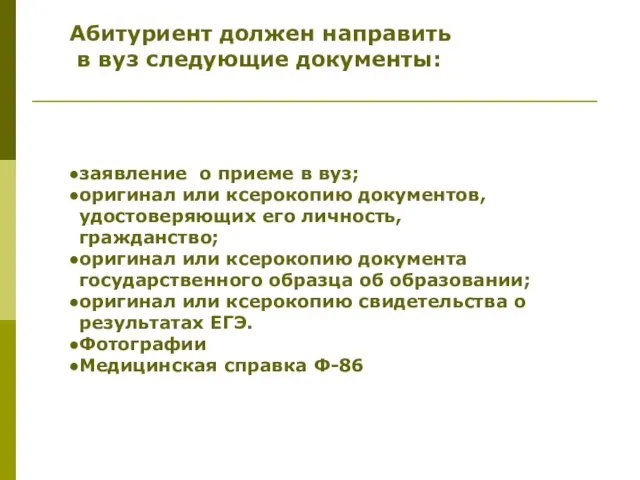 Абитуриент должен направить в вуз следующие документы:

•заявление о приеме в вуз;
•оригинал или ксерокопию документов, удостоверяющих его личность, гражданство;
•оригинал или ксерокопию документа государственного образца об образовании;
•оригинал или ксерокопию свидетельства о результатах ЕГЭ.
•Фотографии
•Медицинская справка Ф-86